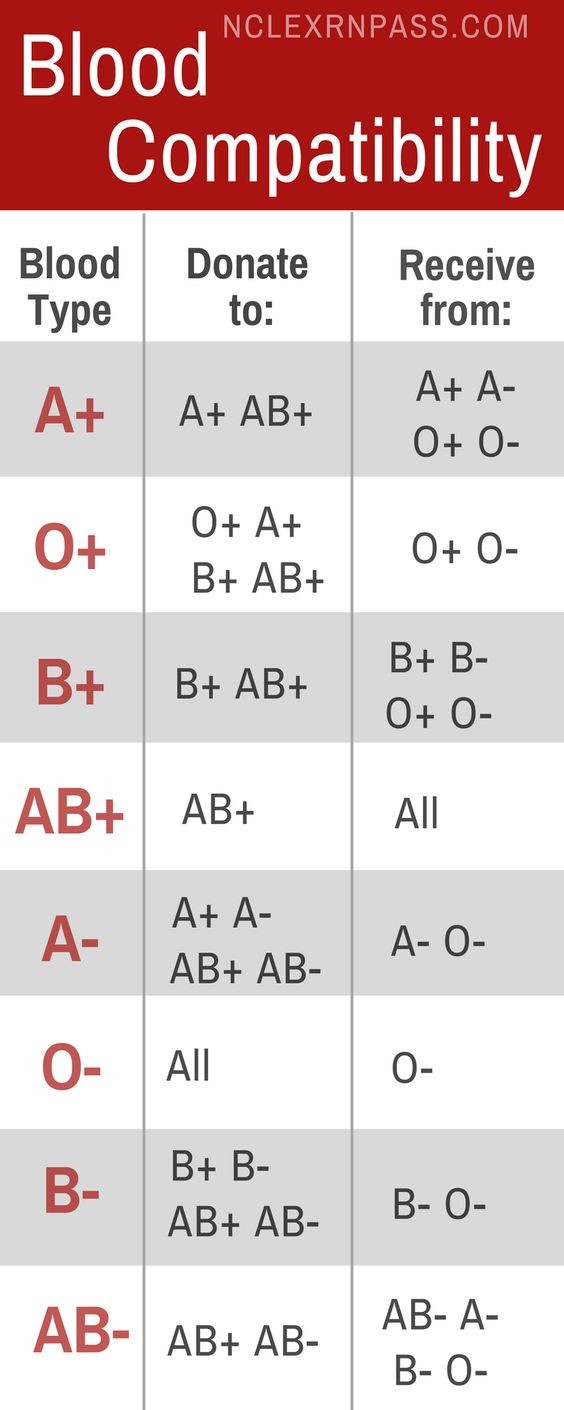 NCLEXRNPASS.COM

Blood Compatibility

| Blood Type | Donate to: | Receive from: |
|---|---|---|
| A+ | A+ AB+ | A+ A- O+ O- |
| O+ | O+ A+ B+ AB+ | O+ O- |
| B+ | B+ AB+ | B+ B- O+ O- |
| AB+ | AB+ | All |
| A- | A+ A- AB+ AB- | A- O- |
| O- | All | O- |
| B- | B+ B- AB+ AB- | B- O- |
| AB- | AB+ AB- | AB- A- B- O- |